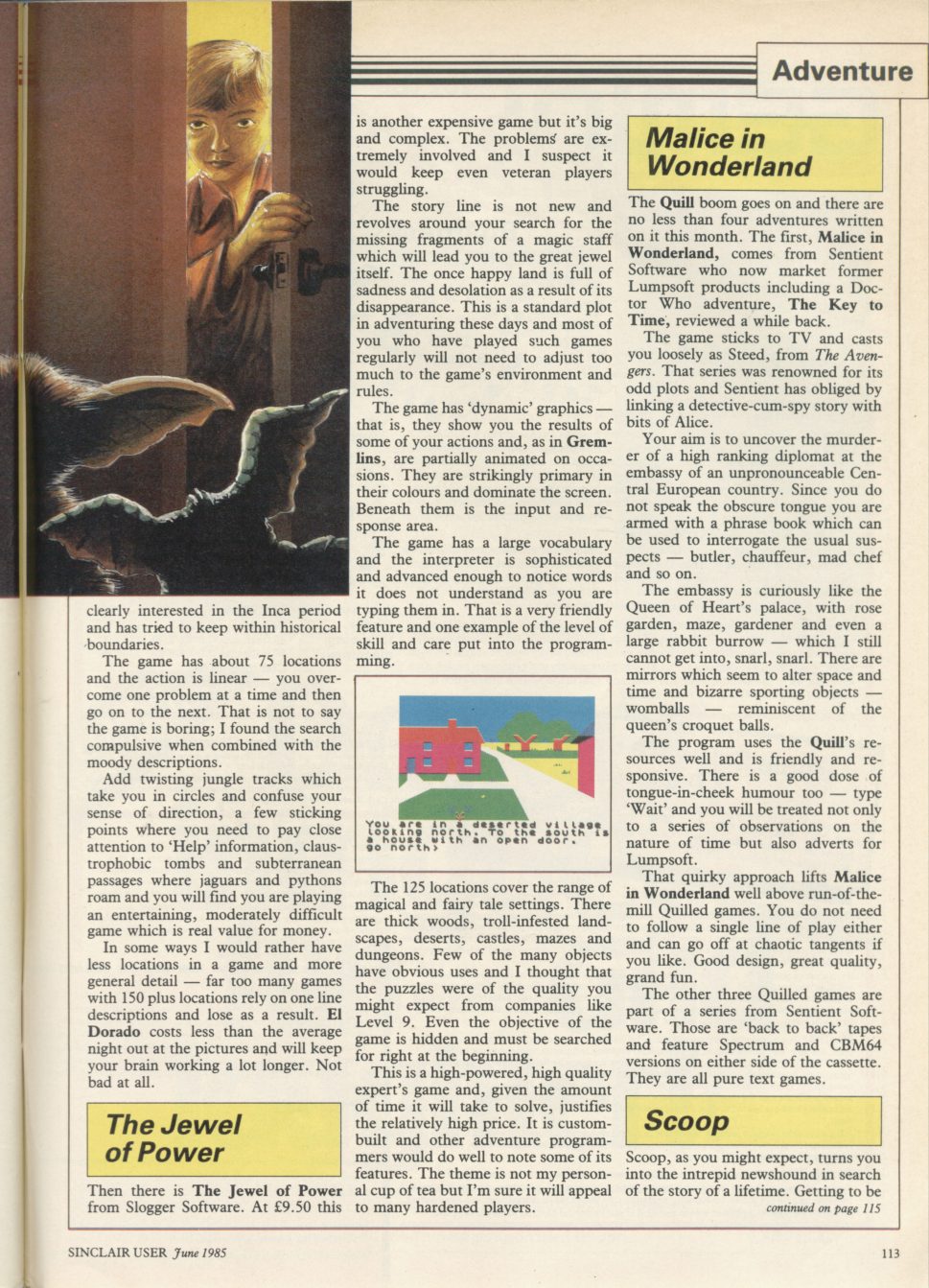 Adventure

clearly interested in the Inca period and has tried to keep within historical boundaries.

The game has about 75 locations and the action is linear — you overcome one problem at a time and then go on to the next. That is not to say the game is boring; I found the search compulsive when combined with the moody descriptions.

Add twisting jungle tracks which take you in circles and confuse your sense of direction, a few sticking points where you need to pay close attention to 'Help' information, claustrophobic tombs and subterranean passages where jaguars and pythons roam and you will find you are playing an entertaining, moderately difficult game which is real value for money.

In some ways I would rather have less locations in a game and more general detail — far too many games with 150 plus locations rely on one line descriptions and lose as a result. El Dorado costs less than the average night out at the pictures and will keep your brain working a lot longer. Not bad at all.

The Jewel of Power

Then there is The Jewel of Power from Slogger Software. At £9.50 this is another expensive game but it's big and complex. The problems are extremely involved and I suspect it would keep even veteran players struggling.

The story line is not new and revolves around your search for the missing fragments of a magic staff which will lead you to the great jewel itself. The once happy land is full of sadness and desolation as a result of its disappearance. This is a standard plot in adventuring these days and most of you who have played such games regularly will not need to adjust too much to the game's environment and rules.

The game has 'dynamic' graphics — that is, they show you the results of some of your actions and, as in Gremlins, are partially animated on occasions. They are strikingly primary in their colours and dominate the screen. Beneath them is the input and response area.

The game has a large vocabulary and the interpreter is sophisticated and advanced enough to notice words it does not understand as you are typing them in. That is a very friendly feature and one example of the level of skill and care put into the programming.

You are in a deserted village looking north. To the south is a house with an open door.
go north>

The 125 locations cover the range of magical and fairy tale settings. There are thick woods, troll-infested landscapes, deserts, castles, mazes and dungeons. Few of the many objects have obvious uses and I thought that the puzzles were of the quality you might expect from companies like Level 9. Even the objective of the game is hidden and must be searched for right at the beginning.

This is a high-powered, high quality expert's game and, given the amount of time it will take to solve, justifies the relatively high price. It is custom-built and other adventure programmers would do well to note some of its features. The theme is not my personal cup of tea but I'm sure it will appeal to many hardened players.

Malice in Wonderland

The Quill boom goes on and there are no less than four adventures written on it this month. The first, Malice in Wonderland, comes from Sentient Software who now market former Lumpsoft products including a Doctor Who adventure, The Key to Time, reviewed a while back.

The game sticks to TV and casts you loosely as Steed, from The Avengers. That series was renowned for its odd plots and Sentient has obliged by linking a detective-cum-spy story with bits of Alice.

Your aim is to uncover the murderer of a high ranking diplomat at the embassy of an unpronounceable Central European country. Since you do not speak the obscure tongue you are armed with a phrase book which can be used to interrogate the usual suspects — butler, chauffeur, mad chef and so on.

The embassy is curiously like the Queen of Heart's palace, with rose garden, maze, gardener and even a large rabbit burrow — which I still cannot get into, snarl, snarl. There are mirrors which seem to alter space and time and bizarre sporting objects — womballs — reminiscent of the queen's croquet balls.

The program uses the Quill's resources well and is friendly and responsive. There is a good dose of tongue-in-cheek humour too — type 'Wait' and you will be treated not only to a series of observations on the nature of time but also adverts for Lumpsoft.

That quirky approach lifts Malice in Wonderland well above run-of-the-mill Quilled games. You do not need to follow a single line of play either and can go off at chaotic tangents if you like. Good design, great quality, grand fun.

The other three Quilled games are part of a series from Sentient Software. Those are 'back to back' tapes and feature Spectrum and CBM64 versions on either side of the cassette. They are all pure text games.

Scoop

Scoop, as you might expect, turns you into the intrepid newshound in search of the story of a lifetime. Getting to be
continued on page 115

SINCLAIR USER June 1985

113